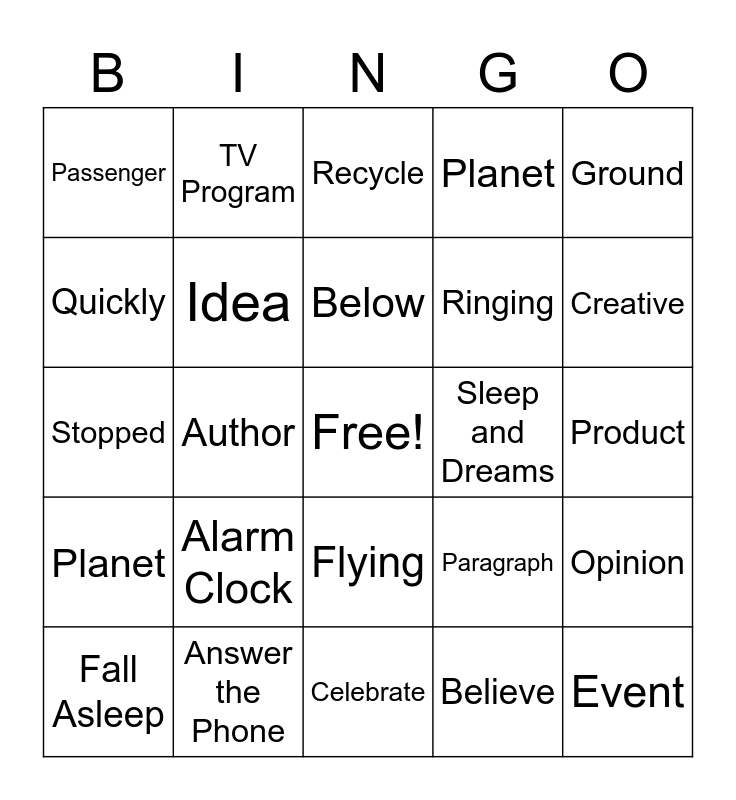 | B | I | N | G | O |
|---|---|---|---|---|
| Passenger | TV Program | Recycle | Planet | Ground |
| Quickly | Idea | Below | Ringing | Creative |
| Stopped | Author | Free! | Sleep and Dreams | Product |
| Planet | Alarm Clock | Flying | Paragraph | Opinion |
| Fall Asleep | Answer the Phone | Celebrate | Believe | Event |